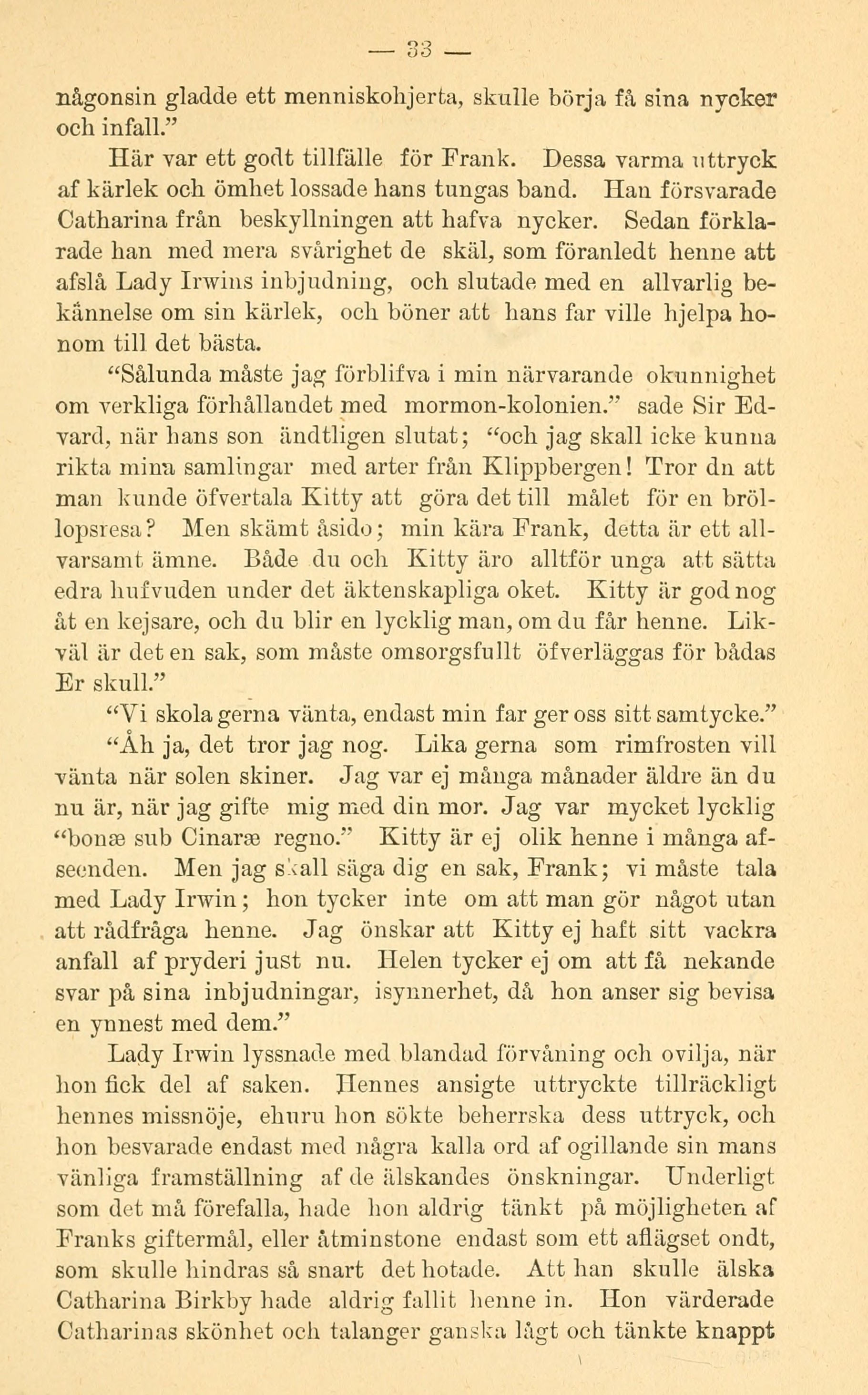 — 33 —

någonsin gladde ett menniskohjerta, skulle börja få sina nycker och infall.”

Här var ett godt tillfälle för Frank. Dessa varma uttryck af kärlek och ömhet lossade hans tungas band. Han försvarade Catharina från beskyllningen att hafva nycker. Sedan förklarade han med mera svårighet de skäl, som föranledt henne att afslå Lady Irwins inbjudning, och slutade med en allvarlig bekännelse om sin kärlek, och böner att hans far ville hjelpa honom till det bästa.

“Sålunda måste jag förblifva i min närvarande okunnighet om verkliga förhållandet med mormon-kolonien.” sade Sir Edvard, när hans son ändtligen slutat; “och jag skall icke kunna rikta mina samlingar med arter från Klippbergen! Tror du att man kunde öfvertala Kitty att göra det till målet för en bröllopsresa? Men skämt åsido; min kära Frank, detta är ett allvarsamt ämne. Både du och Kitty äro alltför unga att sätta edra hufvuden under det äktenskapliga oket. Kitty är god nog åt en kejsare, och du blir en lycklig man, om du får henne. Likväl är det en sak, som måste omsorgsfullt öfverläggas för bådas Er skull.”

“Vi skola gerna vänta, endast min far ger oss sitt samtycke.”

“Åh ja, det tror jag nog. Lika gerna som rimfrosten vill vänta när solen skiner. Jag var ej många månader äldre än du nu är, när jag gifte mig med din mor. Jag var mycket lycklig “bonæ sub Cinaræ regno.” Kitty är ej olik henne i många afseenden. Men jag skall säga dig en sak, Frank; vi måste tala med Lady Irwin; hon tycker inte om att man gör något utan att rådfråga henne. Jag önskar att Kitty ej haft sitt vackra anfall af pryderi just nu. Helen tycker ej om att få nekande svar på sina inbjudningar, isynnerhet, då hon anser sig bevisa en ynnest med dem.”

Lady Irwin lyssnade med blandad förvåning och ovilja, när hon fick del af saken. Hennes ansigte uttryckte tillräckligt hennes missnöje, ehuru hon sökte beherrska dess uttryck, och hon besvarade endast med några kalla ord af ogillande sin mans vänliga framställning af de älskandes önskningar. Underligt som det må förefalla, hade hon aldrig tänkt på möjligheten af Franks giftermål, eller åtminstone endast som ett aflägset ondt, som skulle hindras så snart det hotade. Att han skulle älska Catharina Birkby hade aldrig fallit henne in. Hon värderade Catharinas skönhet och talanger ganska lågt och tänkte knappt